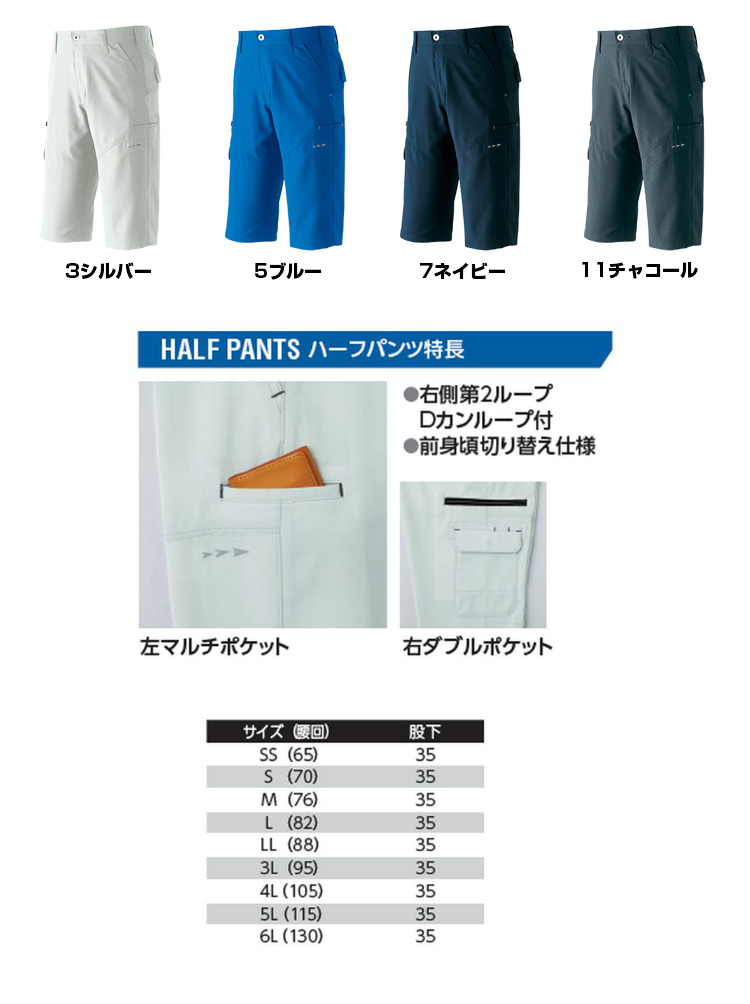 3シルバー

5ブルー

7ネイビー

11チャコール

HALF PANTS ハーフパンツ特長

●右側第2ループ
Dカンループ付
●前身頃切り替え仕様

左マルチポケット

右ダブルポケット

| サイズ（腰回） | 股下 |
|---|---|
| SS（65） | 35 |
| S（70） | 35 |
| M（76） | 35 |
| L（82） | 35 |
| LL（88） | 35 |
| 3L（95） | 35 |
| 4L（105） | 35 |
| 5L（115） | 35 |
| 6L（130） | 35 |